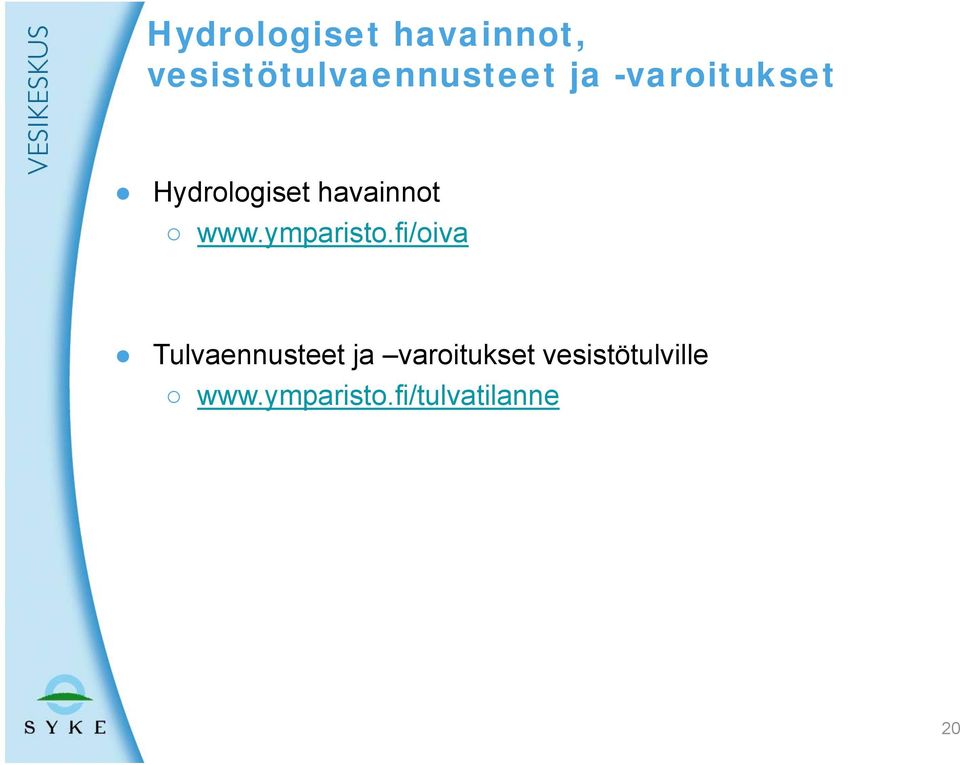 VESIKESKUS

Hydrologiset havainnot, vesistötulvaennusteet ja -varoitukset

● Hydrologiset havainnot
○ www.ymparisto.fi/oiva

● Tulvaennusteet ja –varoitukset vesistötulville
○ www.ymparisto.fi/tulvatilanne

SYKE

20